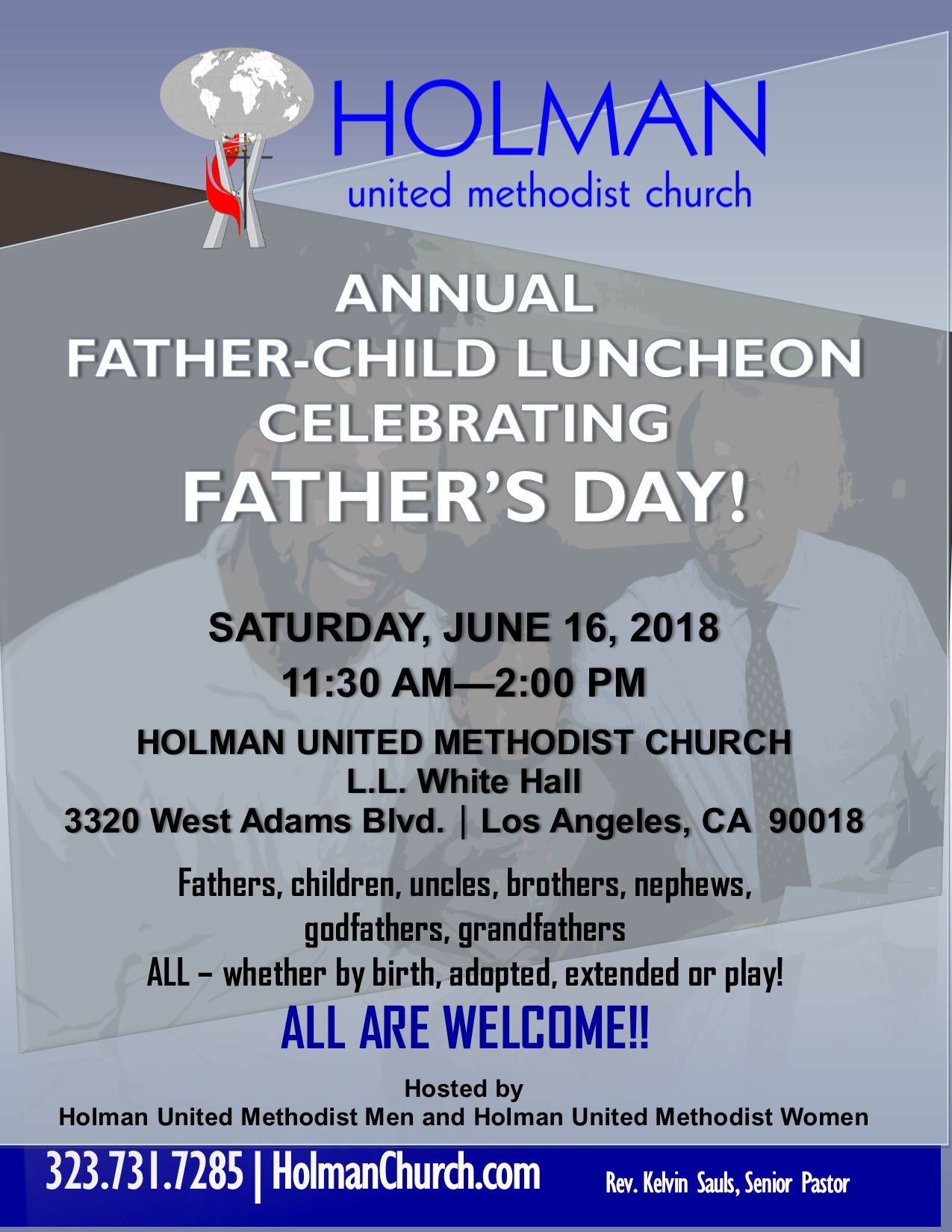 HOLMAN
united methodist church

ANNUAL
FATHER-CHILD LUNCHEON
CELEBRATING
FATHER'S DAY!

SATURDAY, JUNE 16, 2018
11:30 AM—2:00 PM

HOLMAN UNITED METHODIST CHURCH
L.L. White Hall
3320 West Adams Blvd. | Los Angeles, CA 90018

Fathers, children, uncles, brothers, nephews, godfathers, grandfathers
ALL – whether by birth, adopted, extended or play!

ALL ARE WELCOME!!

Hosted by
Holman United Methodist Men and Holman United Methodist Women

323.731.7285 | HolmanChurch.com

Rev. Kelvin Sauls, Senior Pastor